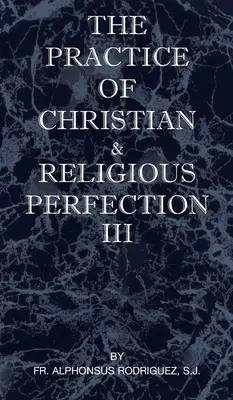 THE PRACTICE OF CHRISTIAN & RELIGIOUS PERFECTION III

BY
FR. ALPHONSUS RODRIGUEZ, S.J.